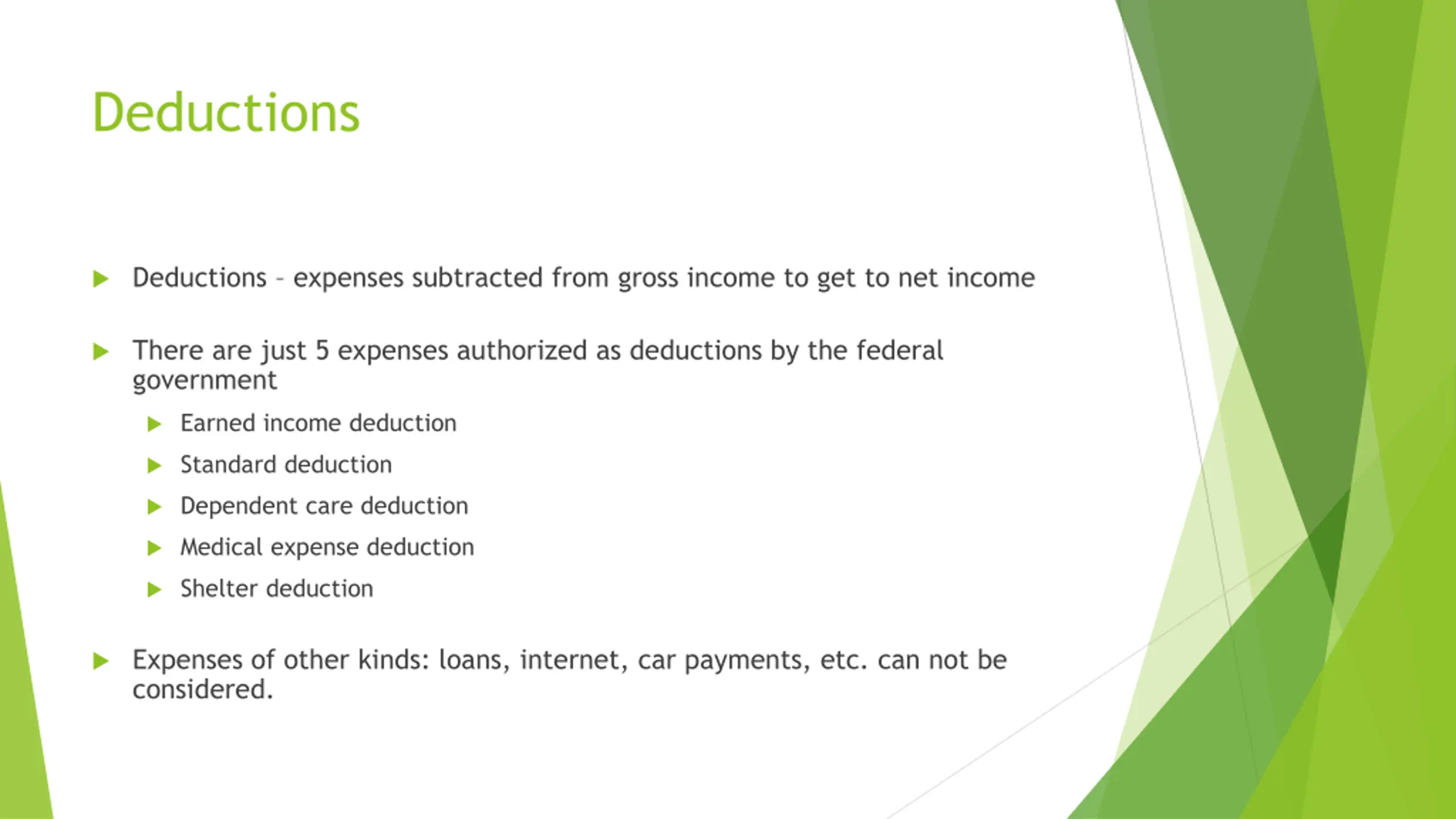 Deductions

Deductions – expenses subtracted from gross income to get to net income

There are just 5 expenses authorized as deductions by the federal government

Earned income deduction

Standard deduction

Dependent care deduction

Medical expense deduction

Shelter deduction

Expenses of other kinds: loans, internet, car payments, etc. can not be considered.